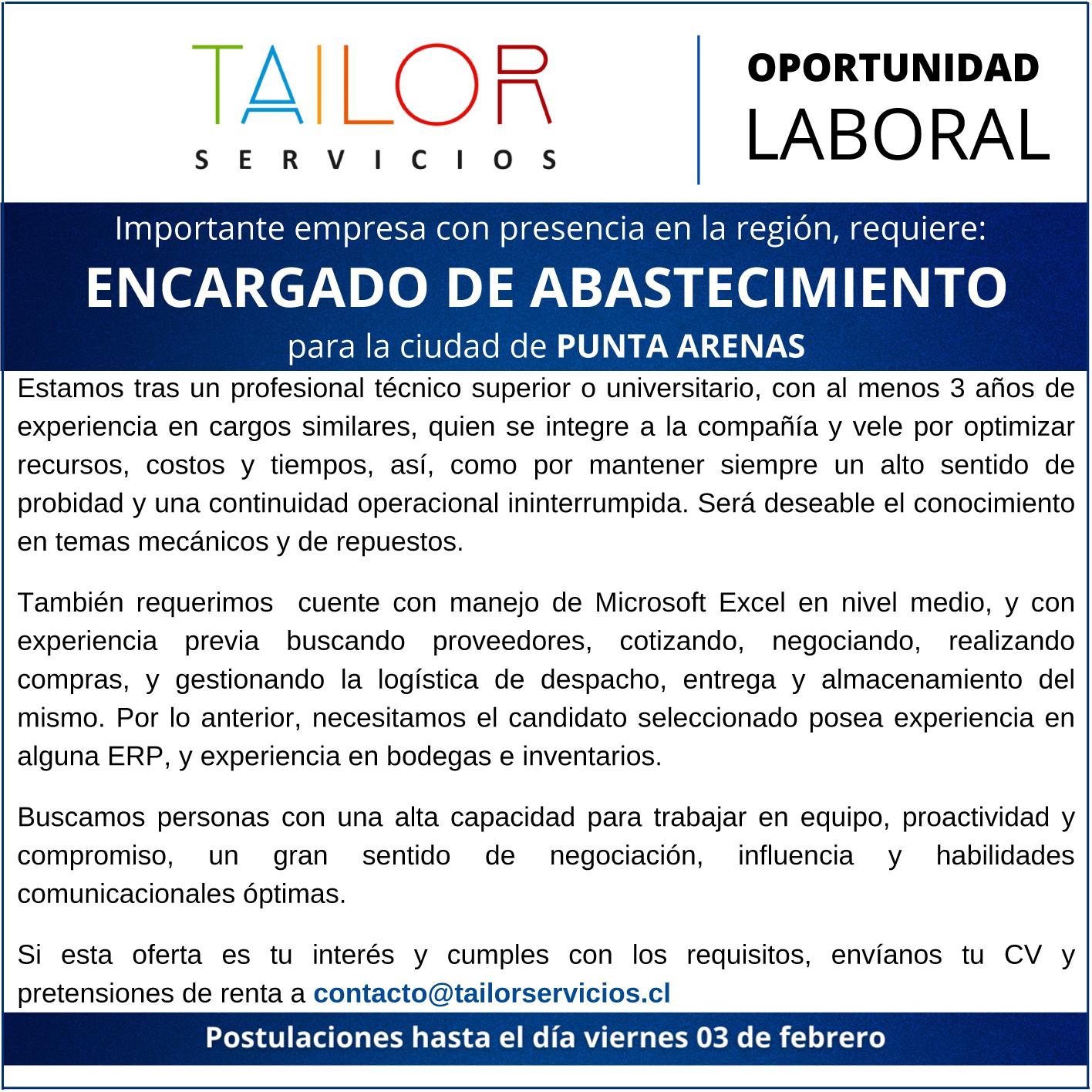 TAILOR
SERVICIOS

OPORTUNIDAD
LABORAL

Importante empresa con presencia en la región, requiere:

ENCARGADO DE ABASTECIMIENTO

para la ciudad de PUNTA ARENAS

Estamos tras un profesional técnico superior o universitario, con al menos 3 años de experiencia en cargos similares, quien se integre a la compañía y vele por optimizar recursos, costos y tiempos, así, como por mantener siempre un alto sentido de probidad y una continuidad operacional ininterrumpida. Será deseable el conocimiento en temas mecánicos y de repuestos.

También requerimos cuente con manejo de Microsoft Excel en nivel medio, y con experiencia previa buscando proveedores, cotizando, negociando, realizando compras, y gestionando la logística de despacho, entrega y almacenamiento del mismo. Por lo anterior, necesitamos el candidato seleccionado posea experiencia en alguna ERP, y experiencia en bodegas e inventarios.

Buscamos personas con una alta capacidad para trabajar en equipo, proactividad y compromiso, un gran sentido de negociación, influencia y habilidades comunicacionales óptimas.

Si esta oferta es tu interés y cumples con los requisitos, envíanos tu CV y pretensiones de renta a contacto@tailorservicios.cl

Postulaciones hasta el día viernes 03 de febrero